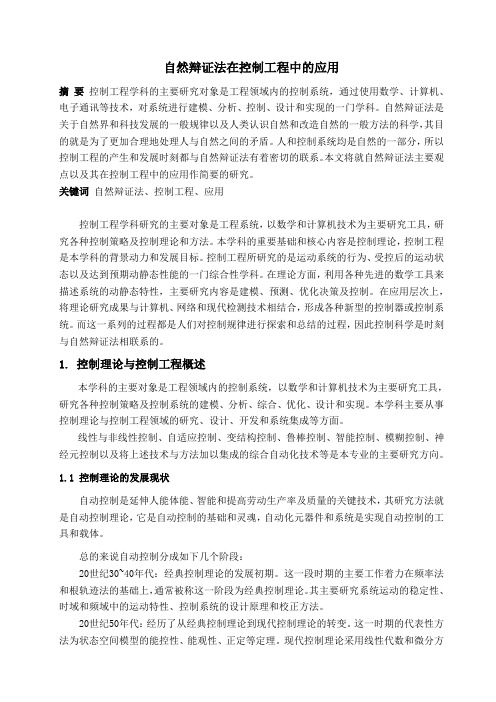 自然辩证法在控制工程中的应用

摘 要 控制工程学科的主要研究对象是工程领域内的控制系统，通过使用数学、计算机、电子通讯等技术，对系统进行建模、分析、控制、设计和实现的一门学科。自然辩证法是关于自然界和科技发展的一般规律以及人类认识自然和改造自然的一般方法的科学，其目的就是为了更加合理地处理人与自然之间的矛盾。人和控制系统均是自然的一部分，所以控制工程的产生和发展时刻都与自然辩证法有着密切的联系。本文将就自然辩证法主要观点以及其在控制工程中的应用作简要的研究。
关键词 自然辩证法、控制工程、应用

控制工程学科研究的主要对象是工程系统，以数学和计算机技术为主要研究工具，研究各种控制策略及控制理论和方法。本学科的重要基础和核心内容是控制理论，控制工程是本学科的背景动力和发展目标。控制工程所研究的是运动系统的行为、受控后的运动状态以及达到预期动静态性能的一门综合性学科。在理论方面，利用各种先进的数学工具来描述系统的动静态特性，主要研究内容是建模、预测、优化决策及控制。在应用层次上，将理论研究成果与计算机、网络和现代检测技术相结合，形成各种新型的控制器或控制系统。而这一系列的过程都是人们对控制规律进行探索和总结的过程，因此控制科学是时刻与自然辩证法相联系的。

1. 控制理论与控制工程概述

本学科的主要对象是工程领域内的控制系统，以数学和计算机技术为主要研究工具，研究各种控制策略及控制系统的建模、分析、综合、优化、设计和实现。本学科主要从事控制理论与控制工程领域的研究、设计、开发和系统集成等方面。

线性与非线性控制、自适应控制、变结构控制、鲁棒控制、智能控制、模糊控制、神经元控制以及将上述技术与方法加以集成的综合自动化技术等是本专业的主要研究方向。

1.1 控制理论的发展现状

自动控制是延伸人能体能、智能和提高劳动生产率及质量的关键技术，其研究方法就是自动控制理论，它是自动控制的基础和灵魂，自动化元器件和系统是实现自动控制的工具和载体。

总的来说自动控制分成如下几个阶段：

20世纪30~40年代：经典控制理论的发展初期。这一段时期的主要工作着力在频率法和根轨迹法的基础上，通常被称这一阶段为经典控制理论。其主要研究系统运动的稳定性、时域和频域中的运动特性、控制系统的设计原理和校正方法。

20世纪50年代：经历了从经典控制理论到现代控制理论的转变。这一时期的代表性方法为状态空间模型的能控性、能观性、正定等定理。现代控制理论采用线性代数和微分方